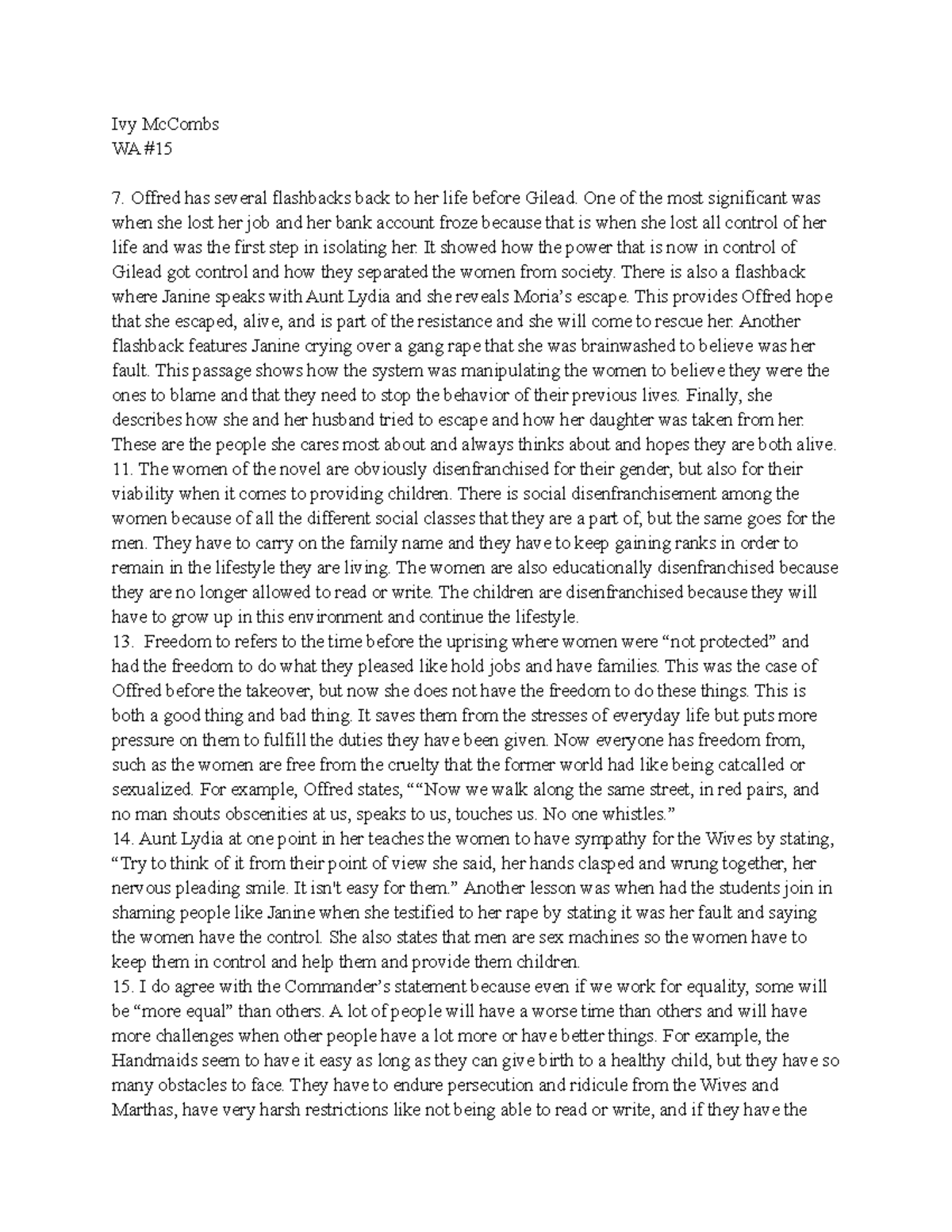 Ivy McCombs
WA #15

7. Offred has several flashbacks back to her life before Gilead. One of the most significant was when she lost her job and her bank account froze because that is when she lost all control of her life and was the first step in isolating her. It showed how the power that is now in control of Gilead got control and how they separated the women from society. There is also a flashback where Janine speaks with Aunt Lydia and she reveals Moria's escape. This provides Offred hope that she escaped, alive, and is part of the resistance and she will come to rescue her. Another flashback features Janine crying over a gang rape that she was brainwashed to believe was her fault. This passage shows how the system was manipulating the women to believe they were the ones to blame and that they need to stop the behavior of their previous lives. Finally, she describes how she and her husband tried to escape and how her daughter was taken from her. These are the people she cares most about and always thinks about and hopes they are both alive.
11. The women of the novel are obviously disenfranchised for their gender, but also for their viability when it comes to providing children. There is social disenfranchisement among the women because of all the different social classes that they are a part of, but the same goes for the men. They have to carry on the family name and they have to keep gaining ranks in order to remain in the lifestyle they are living. The women are also educationally disenfranchised because they are no longer allowed to read or write. The children are disenfranchised because they will have to grow up in this environment and continue the lifestyle.
13. Freedom to refers to the time before the uprising where women were "not protected" and had the freedom to do what they pleased like hold jobs and have families. This was the case of Offred before the takeover, but now she does not have the freedom to do these things. This is both a good thing and bad thing. It saves them from the stresses of everyday life but puts more pressure on them to fulfill the duties they have been given. Now everyone has freedom from, such as the women are free from the cruelty that the former world had like being catcalled or sexualized. For example, Offred states, ""Now we walk along the same street, in red pairs, and no man shouts obscenities at us, speaks to us, touches us. No one whistles."
14. Aunt Lydia at one point in her teaches the women to have sympathy for the Wives by stating, "Try to think of it from their point of view she said, her hands clasped and wrung together, her nervous pleading smile. It isn't easy for them." Another lesson was when had the students join in shaming people like Janine when she testified to her rape by stating it was her fault and saying the women have the control. She also states that men are sex machines so the women have to keep them in control and help them and provide them children.
15. I do agree with the Commander's statement because even if we work for equality, some will be "more equal" than others. A lot of people will have a worse time than others and will have more challenges when other people have a lot more or have better things. For example, the Handmaids seem to have it easy as long as they can give birth to a healthy child, but they have so many obstacles to face. They have to endure persecution and ridicule from the Wives and Marthas, have very harsh restrictions like not being able to read or write, and if they have the